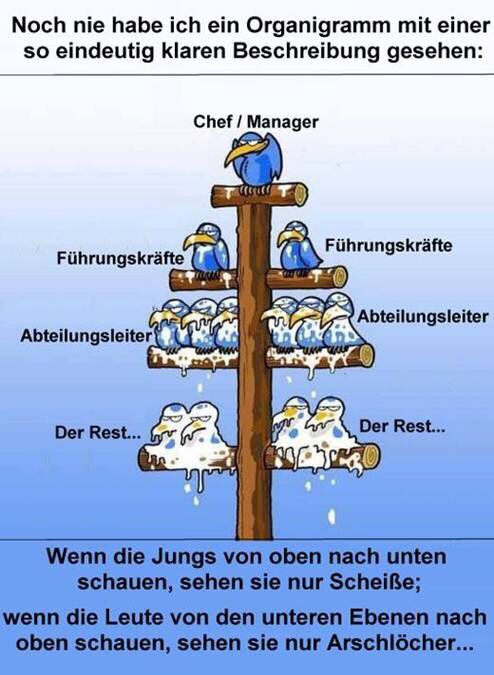 Noch nie habe ich ein Organigramm mit einer so eindeutig klaren Beschreibung gesehen:

Chef / Manager

Führungskräfte

Führungskräfte

Abteilungsleiter

Abteilungsleiter

Der Rest...

Der Rest...

Wenn die Jungs von oben nach unten schauen, sehen sie nur Scheiße;

wenn die Leute von den unteren Ebenen nach oben schauen, sehen sie nur Arschlöcher...